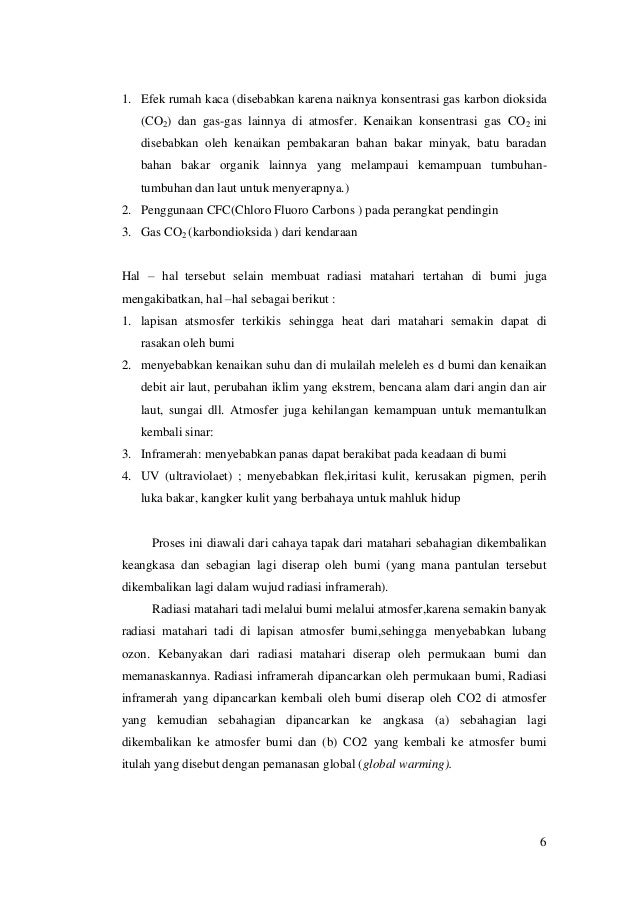 1. Efek rumah kaca (disebabkan karena naiknya konsentrasi gas karbon dioksida ($CO_2$) dan gas-gas lainnya di atmosfer. Kenaikan konsentrasi gas $CO_2$ ini disebabkan oleh kenaikan pembakaran bahan bakar minyak, batu baradan bahan bakar organik lainnya yang melampaui kemampuan tumbuhan-tumbuhan dan laut untuk menyerapnya.)
2. Penggunaan CFC(Chloro Fluoro Carbons ) pada perangkat pendingin
3. Gas $CO_2$ (karbondioksida ) dari kendaraan

Hal – hal tersebut selain membuat radiasi matahari tertahan di bumi juga mengakibatkan, hal –hal sebagai berikut :
1. lapisan atsmosfer terkikis sehingga heat dari matahari semakin dapat di rasakan oleh bumi
2. menyebabkan kenaikan suhu dan di mulailah meleleh es d bumi dan kenaikan debit air laut, perubahan iklim yang ekstrem, bencana alam dari angin dan air laut, sungai dll. Atmosfer juga kehilangan kemampuan untuk memantulkan kembali sinar:
3. Inframerah: menyebabkan panas dapat berakibat pada keadaan di bumi
4. UV (ultraviolaet) ; menyebabkan flek,iritasi kulit, kerusakan pigmen, perih luka bakar, kangker kulit yang berbahaya untuk mahluk hidup

Proses ini diawali dari cahaya tapak dari matahari sebahagian dikembalikan keangkasa dan sebagian lagi diserap oleh bumi (yang mana pantulan tersebut dikembalikan lagi dalam wujud radiasi inframerah).

Radiasi matahari tadi melalui bumi melalui atmosfer,karena semakin banyak radiasi matahari tadi di lapisan atmosfer bumi,sehingga menyebabkan lubang ozon. Kebanyakan dari radiasi matahari diserap oleh permukaan bumi dan memanaskannya. Radiasi inframerah dipancarkan oleh permukaan bumi, Radiasi inframerah yang dipancarkan kembali oleh bumi diserap oleh CO2 di atmosfer yang kemudian sebahagian dipancarkan ke angkasa (a) sebahagian lagi dikembalikan ke atmosfer bumi dan (b) CO2 yang kembali ke atmosfer bumi itulah yang disebut dengan pemanasan global (global warming).

6